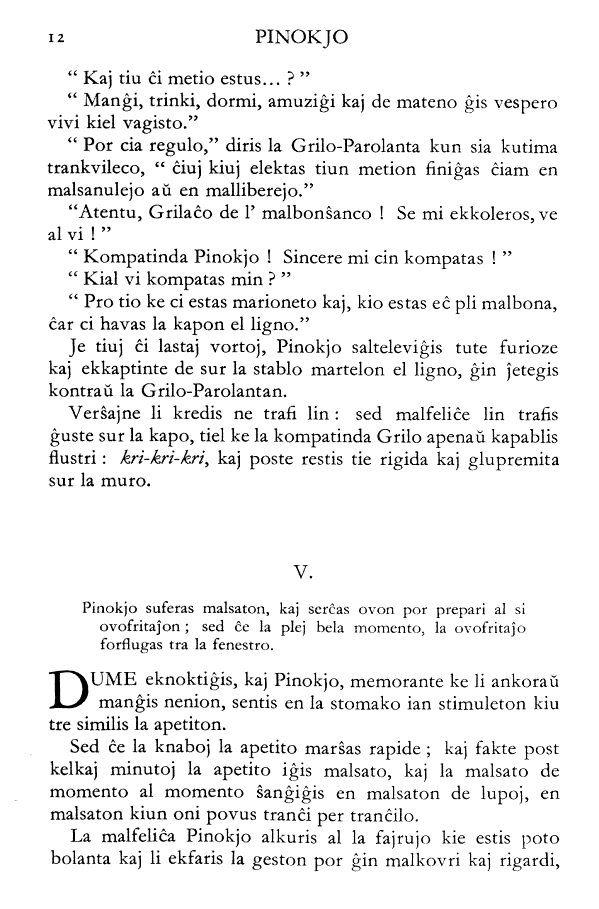 12 PINOKJO

" Kaj tiu ĉi metio estus... ? "

" Manĝi, trinki, dormi, amuziĝi kaj de mateno ĝis vespero vivi kiel vagisto."

" Por cia regulo," diris la Grilo-Parolanta kun sia kutima trankvileco, " ĉiuj kiuj elektas tiun metion finiĝas ĉiam en malsanulejo aŭ en malliberejo."

"Atentu, Grilaĉo de l' malbonŝanco ! Se mi ekkoleros, ve al vi ! "

" Kompatinda Pinokjo ! Sincere mi cin kompatas ! "

" Kial vi kompatas min ? "

" Pro tio ke ci estas marioneto kaj, kio estas eĉ pli malbona, ĉar ci havas la kapon el ligno."

Je tiuj ĉi lastaj vortoj, Pinokjo salteleviĝis tute furioze kaj ekkaptinte de sur la stablo martelon el ligno, ĝin ĵetegis kontraŭ la Grilo-Parolantan.

Verŝajne li kredis ne trafi lin : sed malfeliĉe lin trafis ĝuste sur la kapo, tiel ke la kompatinda Grilo apenaŭ kapablis flustri : kri-kri-kri, kaj poste restis tie rigida kaj glupremita sur la muro.

V.

Pinokjo suferas malsaton, kaj serĉas ovon por prepari al si ovofritaĵon ; sed ĉe la plej bela momento, la ovofritaĵo forflugas tra la fenestro.

DUME eknoktiĝis, kaj Pinokjo, memorante ke li ankoraŭ manĝis nenion, sentis en la stomako ian stimuleton kiu tre similis la apetiton.

Sed ĉe la knaboj la apetito marŝas rapide ; kaj fakte post kelkaj minutoj la apetito iĝis malsato, kaj la malsato de momento al momento ŝanĝiĝis en malsaton de lupoj, en malsaton kiun oni povus tranĉi per tranĉilo.

La malfeliĉa Pinokjo alkuris al la fajrujo kie estis poto bolanta kaj li ekfaris la geston por ĝin malkovri kaj rigardi,